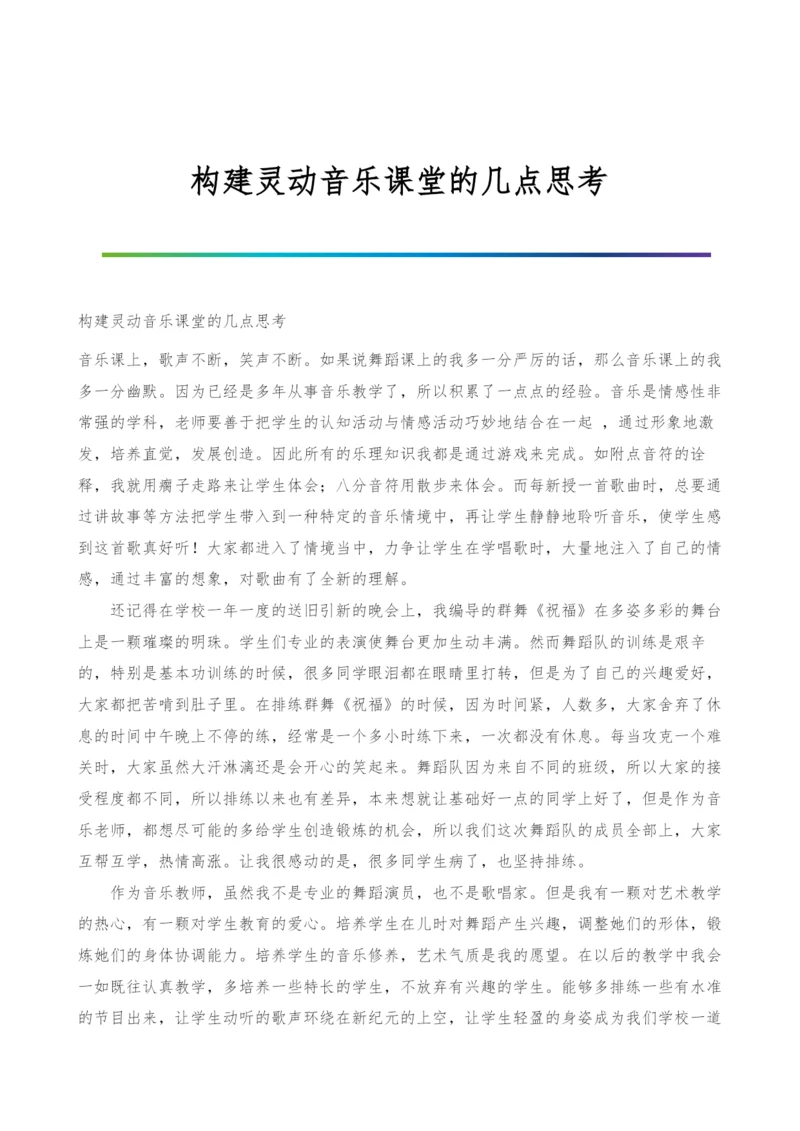 构建灵动音乐课堂的几点思考

构建灵动音乐课堂的几点思考

音乐课上，歌声不断，笑声不断。如果说舞蹈课上的我多一分严厉的话，那么音乐课上的我多一分幽默。因为已经是多年从事音乐教学了，所以积累了一点点的经验。音乐是情感性非常强的学科，老师要善于把学生的认知活动与情感活动巧妙地结合在一起 ，通过形象地激发，培养直觉，发展创造。因此所有的乐理知识我都是通过游戏来完成。如附点音符的诠释，我就用瘸子走路来让学生体会；八分音符用散步来体会。而每新授一首歌曲时，总要通过讲故事等方法把学生带入到一种特定的音乐情境中，再让学生静静地聆听音乐，使学生感到这首歌真好听！大家都进入了情境当中，力争让学生在学唱歌时，大量地注入了自己的情感，通过丰富的想象，对歌曲有了全新的理解。

还记得在学校一年一度的送旧引新的晚会上，我编导的群舞《祝福》在多姿多彩的舞台上是一颗璀璨的明珠。学生们专业的表演使舞台更加生动丰满。然而舞蹈队的训练是艰辛的，特别是基本功训练的时候，很多同学眼泪都在眼睛里打转，但是为了自己的兴趣爱好，大家都把苦啃到肚子里。在排练群舞《祝福》的时候，因为时间紧，人数多，大家舍弃了休息的时间中午晚上不停的练，经常是一个多小时练下来，一次都没有休息。每当攻克一个难关时，大家虽然大汗淋漓还是会开心的笑起来。舞蹈队因为来自不同的班级，所以大家的接受程度都不同，所以排练以来也有差异，本来想就让基础好一点的同学上好了，但是作为音乐老师，都想尽可能的多给学生创造锻炼的机会，所以我们这次舞蹈队的成员全部上，大家互帮互学，热情高涨。让我很感动的是，很多同学生病了，也坚持排练。

作为音乐教师，虽然我不是专业的舞蹈演员，也不是歌唱家。但是我有一颗对艺术教学的热心，有一颗对学生教育的爱心。培养学生在儿时对舞蹈产生兴趣，调整她们的形体，锻炼她们的身体协调能力。培养学生的音乐修养，艺术气质是我的愿望。在以后的教学中我会一如既往认真教学，多培养一些特长的学生，不放弃有兴趣的学生。能够多排练一些有水准的节目出来，让学生动听的歌声环绕在新纪元的上空，让学生轻盈的身姿成为我们学校一道